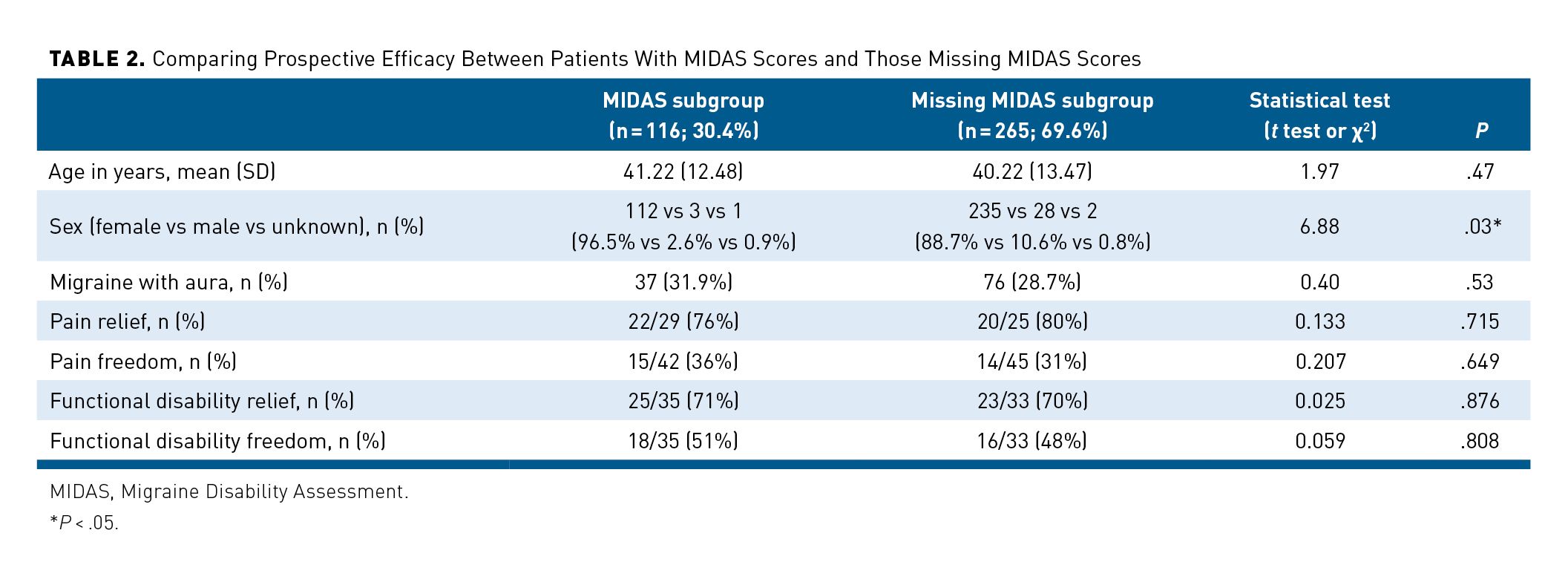 TABLE 2. Comparing Prospective Efficacy Between Patients With MIDAS Scores and Those Missing MIDAS Scores

| | MIDAS subgroup (n = 116; 30.4%) | Missing MIDAS subgroup (n = 265; 69.6%) | Statistical test ($t$ test or $\chi^2$) | $P$ |
|---|---|---|---|---|
| Age in years, mean (SD) | 41.22 (12.48) | 40.22 (13.47) | 1.97 | .47 |
| Sex (female vs male vs unknown), n (%) | 112 vs 3 vs 1 (96.5% vs 2.6% vs 0.9%) | 235 vs 28 vs 2 (88.7% vs 10.6% vs 0.8%) | 6.88 | .03* |
| Migraine with aura, n (%) | 37 (31.9%) | 76 (28.7%) | 0.40 | .53 |
| Pain relief, n (%) | 22/29 (76%) | 20/25 (80%) | 0.133 | .715 |
| Pain freedom, n (%) | 15/42 (36%) | 14/45 (31%) | 0.207 | .649 |
| Functional disability relief, n (%) | 25/35 (71%) | 23/33 (70%) | 0.025 | .876 |
| Functional disability freedom, n (%) | 18/35 (51%) | 16/33 (48%) | 0.059 | .808 |

MIDAS, Migraine Disability Assessment.
*$P$ < .05.